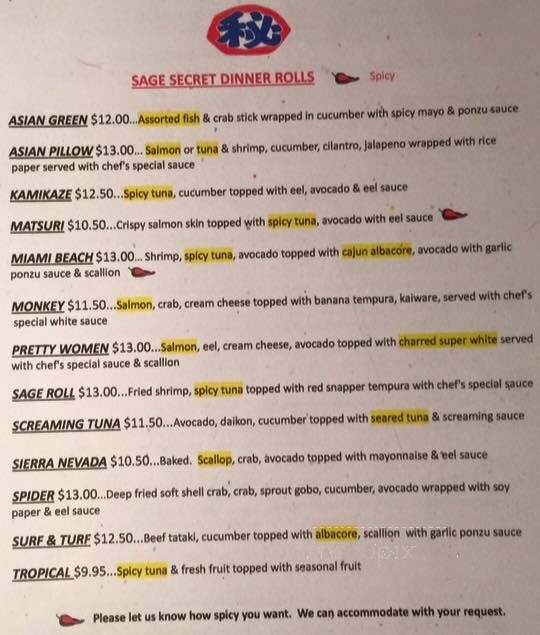 秘

SAGE SECRET DINNER ROLLS Spicy

ASIAN GREEN $12.00...Assorted fish & crab stick wrapped in cucumber with spicy mayo & ponzu sauce

ASIAN PILLOW $13.00... Salmon or tuna & shrimp, cucumber, cilantro, jalapeno wrapped with rice paper served with chef's special sauce

KAMIKAZE $12.50...Spicy tuna, cucumber topped with eel, avocado & eel sauce

MATSURI $10.50...Crispy salmon skin topped with spicy tuna, avocado with eel sauce

MIAMI BEACH $13.00... Shrimp, spicy tuna, avocado topped with cajun albacore, avocado with garlic ponzu sauce & scallion

MONKEY $11.50...Salmon, crab, cream cheese topped with banana tempura, kaiware, served with chef's special white sauce

PRETTY WOMEN $13.00...Salmon, eel, cream cheese, avocado topped with charred super white served with chef's special sauce & scallion

SAGE ROLL $13.00...Fried shrimp, spicy tuna topped with red snapper tempura with chef's special sauce

SCREAMING TUNA $11.50...Avocado, daikon, cucumber topped with seared tuna & screaming sauce

SIERRA NEVADA $10.50...Baked. Scallop, crab, avocado topped with mayonnaise & eel sauce

SPIDER $13.00...Deep fried soft shell crab, crab, sprout gobo, cucumber, avocado wrapped with soy paper & eel sauce

SURF & TURF $12.50...Beef tataki, cucumber topped with albacore, scallion with garlic ponzu sauce

TROPICAL $9.95...Spicy tuna & fresh fruit topped with seasonal fruit

Please let us know how spicy you want. We can accommodate with your request.